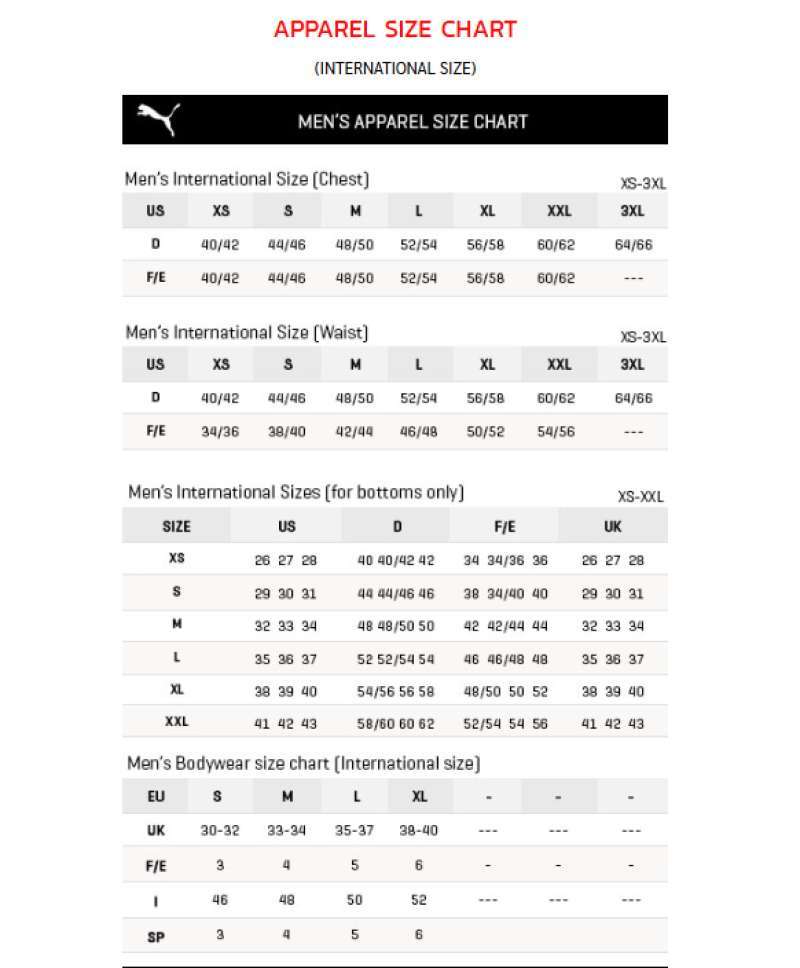 APPAREL SIZE CHART

(INTERNATIONAL SIZE)

MEN'S APPAREL SIZE CHART

Men's International Size (Chest)

XS-3XL

| US | XS | S | M | L | XL | XXL | 3XL |
|---|---|---|---|---|---|---|---|
| D | 40/42 | 44/46 | 48/50 | 52/54 | 56/58 | 60/62 | 64/66 |
| F/E | 40/42 | 44/46 | 48/50 | 52/54 | 56/58 | 60/62 | --- |

Men's International Size (Waist)

XS-3XL

| US | XS | S | M | L | XL | XXL | 3XL |
|---|---|---|---|---|---|---|---|
| D | 40/42 | 44/46 | 48/50 | 52/54 | 56/58 | 60/62 | 64/66 |
| F/E | 34/36 | 38/40 | 42/44 | 46/48 | 50/52 | 54/56 | --- |

Men's International Sizes (for bottoms only)

XS-XXL

| SIZE | US | D | F/E | UK |
|---|---|---|---|---|
| XS | 26 27 28 | 40 40/42 42 | 34 34/36 36 | 26 27 28 |
| S | 29 30 31 | 44 44/46 46 | 38 34/40 40 | 29 30 31 |
| M | 32 33 34 | 48 48/50 50 | 42 42/44 44 | 32 33 34 |
| L | 35 36 37 | 52 52/54 54 | 46 46/48 48 | 35 36 37 |
| XL | 38 39 40 | 54/56 56 58 | 48/50 50 52 | 38 39 40 |
| XXL | 41 42 43 | 58/60 60 62 | 52/54 54 56 | 41 42 43 |

Men's Bodywear size chart (International size)

| EU | S | M | L | XL | - | - | - |
|---|---|---|---|---|---|---|---|
| UK | 30-32 | 33-34 | 35-37 | 38-40 | --- | --- | --- |
| F/E | 3 | 4 | 5 | 6 | - | - | - |
| I | 46 | 48 | 50 | 52 | --- | --- | --- |
| SP | 3 | 4 | 5 | 6 | | | |